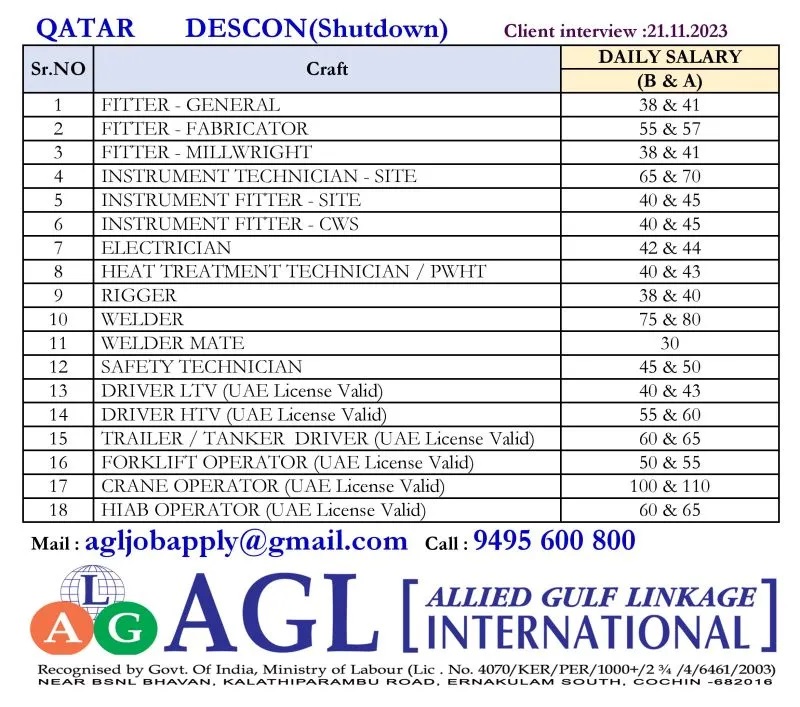 QATAR DESCON(Shutdown) Client interview :21.11.2023

| Sr.NO | Craft | DAILY SALARY (B & A) |
|---|---|---|
| 1 | FITTER - GENERAL | 38 & 41 |
| 2 | FITTER - FABRICATOR | 55 & 57 |
| 3 | FITTER - MILLWRIGHT | 38 & 41 |
| 4 | INSTRUMENT TECHNICIAN - SITE | 65 & 70 |
| 5 | INSTRUMENT FITTER - SITE | 40 & 45 |
| 6 | INSTRUMENT FITTER - CWS | 40 & 45 |
| 7 | ELECTRICIAN | 42 & 44 |
| 8 | HEAT TREATMENT TECHNICIAN / PWHT | 40 & 43 |
| 9 | RIGGER | 38 & 40 |
| 10 | WELDER | 75 & 80 |
| 11 | WELDER MATE | 30 |
| 12 | SAFETY TECHNICIAN | 45 & 50 |
| 13 | DRIVER LTV (UAE License Valid) | 40 & 43 |
| 14 | DRIVER HTV (UAE License Valid) | 55 & 60 |
| 15 | TRAILER / TANKER DRIVER (UAE License Valid) | 60 & 65 |
| 16 | FORKLIFT OPERATOR (UAE License Valid) | 50 & 55 |
| 17 | CRANE OPERATOR (UAE License Valid) | 100 & 110 |
| 18 | HIAB OPERATOR (UAE License Valid) | 60 & 65 |

Mail : agljobapply@gmail.com Call : 9495 600 800

L A G AGL [ ALLIED GULF LINKAGE INTERNATIONAL ]

Recognised by Govt. Of India, Ministry of Labour (Lic . No. 4070/KER/PER/1000+/2 ¾ /4/6461/2003)
NEAR BSNL BHAVAN, KALATHIPARAMBU ROAD, ERNAKULAM SOUTH, COCHIN -682016